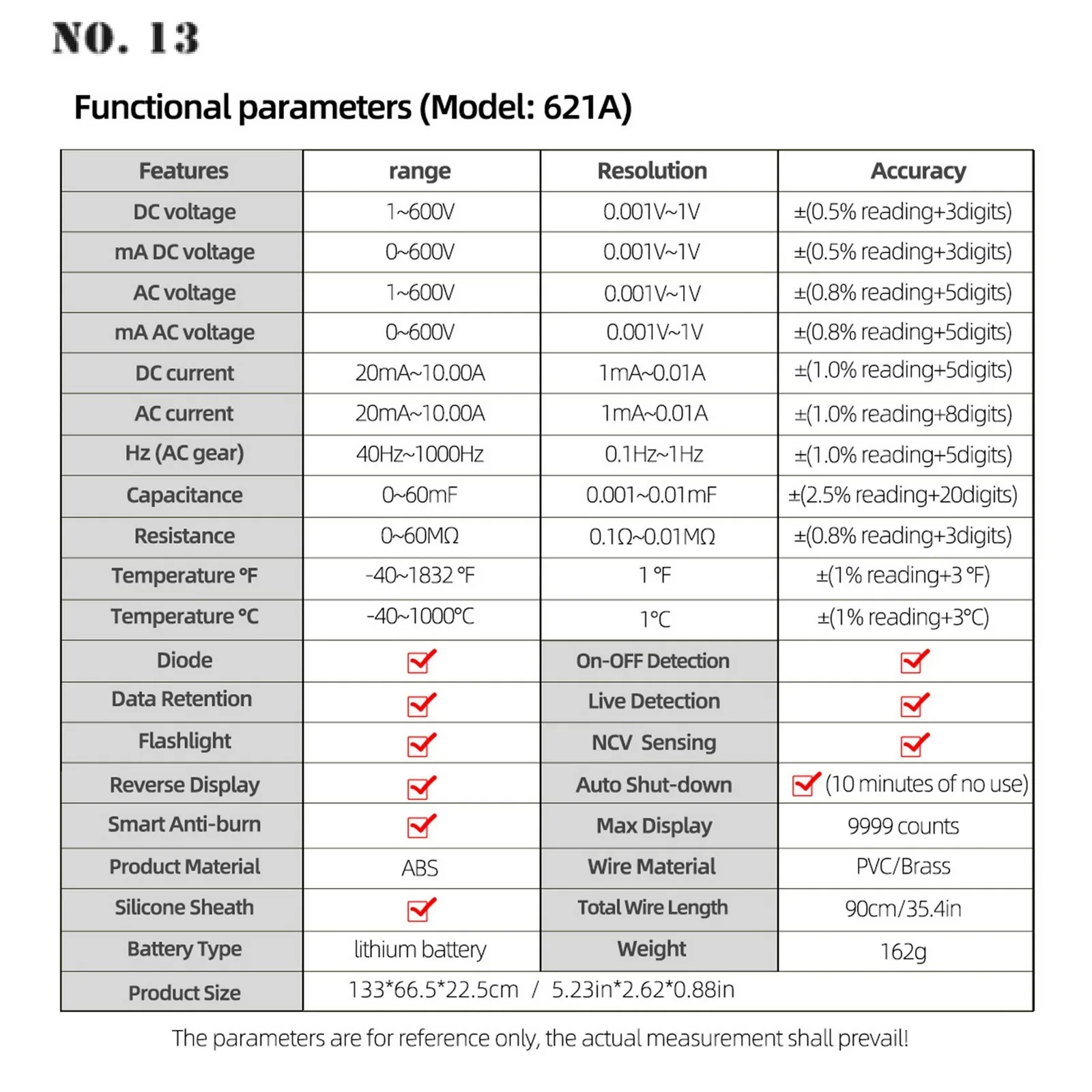 NO. 13

Functional parameters (Model: 621A)

| Features | range | Resolution | Accuracy |
|---|---|---|---|
| DC voltage | 1~600V | 0.001V~1V | ±(0.5% reading+3digits) |
| mA DC voltage | 0~600V | 0.001V~1V | ±(0.5% reading+3digits) |
| AC voltage | 1~600V | 0.001V~1V | ±(0.8% reading+5digits) |
| mA AC voltage | 0~600V | 0.001V~1V | ±(0.8% reading+5digits) |
| DC current | 20mA~10.00A | 1mA~0.01A | ±(1.0% reading+5digits) |
| AC current | 20mA~10.00A | 1mA~0.01A | ±(1.0% reading+8digits) |
| Hz (AC gear) | 40Hz~1000Hz | 0.1Hz~1Hz | ±(1.0% reading+5digits) |
| Capacitance | 0~60mF | 0.001~0.01mF | ±(2.5% reading+20digits) |
| Resistance | 0~60MΩ | 0.1Ω~0.01MΩ | ±(0.8% reading+3digits) |
| Temperature °F | -40~1832 °F | 1 °F | ±(1% reading+3 °F) |
| Temperature °C | -40~1000°C | 1°C | ±(1% reading+3°C) |
| Diode | ✓ | On-OFF Detection | ✓ |
| Data Retention | ✓ | Live Detection | ✓ |
| Flashlight | ✓ | NCV Sensing | ✓ |
| Reverse Display | ✓ | Auto Shut-down | ✓ (10 minutes of no use) |
| Smart Anti-burn | ✓ | Max Display | 9999 counts |
| Product Material | ABS | Wire Material | PVC/Brass |
| Silicone Sheath | ✓ | Total Wire Length | 90cm/35.4in |
| Battery Type | lithium battery | Weight | 162g |
| Product Size | 133*66.5*22.5cm / 5.23in*2.62*0.88in | | |

The parameters are for reference only, the actual measurement shall prevail!